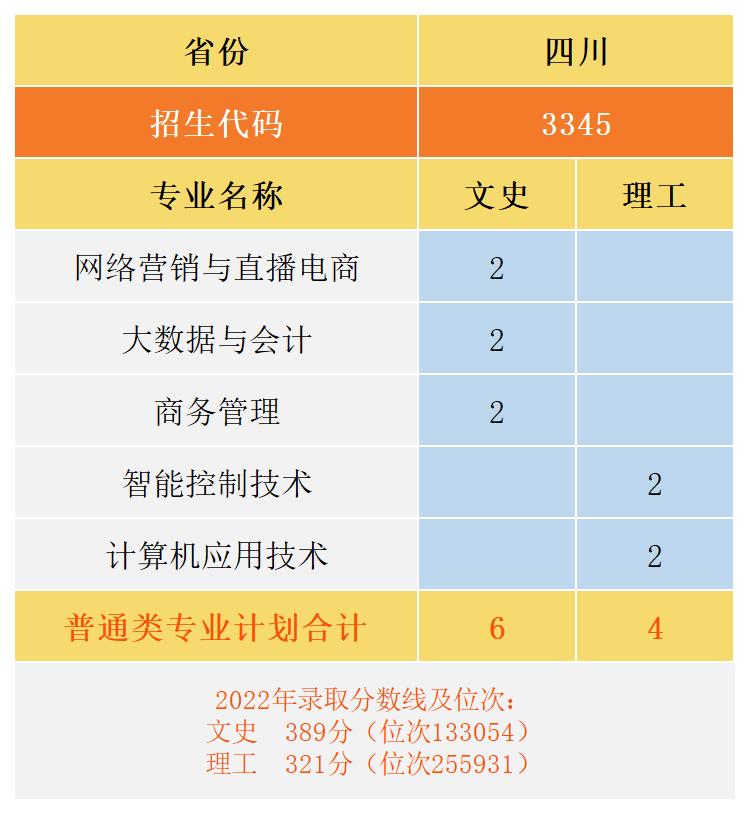 | 省份 | 四川 | |
|---|---|---|
| 招生代码 | 3345 | |
| 专业名称 | 文史 | 理工 |
| 网络营销与直播电商 | 2 | |
| 大数据与会计 | 2 | |
| 商务管理 | 2 | |
| 智能控制技术 | | 2 |
| 计算机应用技术 | | 2 |
| 普通类专业计划合计 | 6 | 4 |

2022年录取分数线及位次：
文史　389分（位次133054）
理工　321分（位次255931）